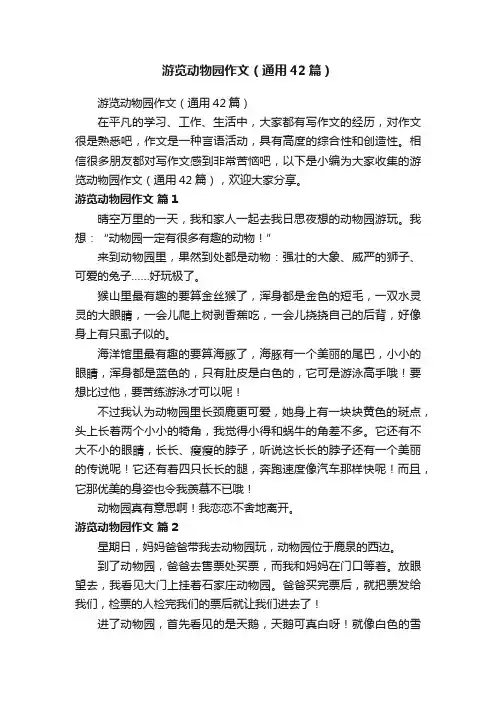 游览动物园作文（通用42篇）

游览动物园作文（通用42篇）

在平凡的学习、工作、生活中，大家都有写作文的经历，对作文很是熟悉吧，作文是一种言语活动，具有高度的综合性和创造性。相信很多朋友都对写作文感到非常苦恼吧，以下是小编为大家收集的游览动物园作文（通用42篇），欢迎大家分享。

游览动物园作文 篇1

晴空万里的一天，我和家人一起去我日思夜想的动物园游玩。我想：“动物园一定有很多有趣的动物！”

来到动物园里，果然到处都是动物：强壮的大象、威严的狮子、可爱的兔子……好玩极了。

猴山里最有趣的要算金丝猴了，浑身都是金色的短毛，一双水灵灵的大眼睛，一会儿爬上树剥香蕉吃，一会儿挠挠自己的后背，好像身上有只虱子似的。

海洋馆里最有趣的要算海豚了，海豚有一个美丽的尾巴，小小的眼睛，浑身都是蓝色的，只有肚皮是白色的，它可是游泳高手哦！要想比过他，要苦练游泳才可以呢！

不过我认为动物园里长颈鹿更可爱，她身上有一块块黄色的斑点，头上长着两个小小的犄角，我觉得小得和蜗牛的角差不多。它还有不大不小的眼睛，长长、瘦瘦的脖子，听说这长长的脖子还有一个美丽的传说呢！它还有着四只长长的腿，奔跑速度像汽车那样快呢！而且，它那优美的身姿也令我羡慕不已哦！

动物园真有意思啊！我恋恋不舍地离开。

游览动物园作文 篇2

星期日，妈妈爸爸带我去动物园玩，动物园位于鹿泉的西边。

到了动物园，爸爸去售票处买票，而我和妈妈在门口等着。放眼望去，我看见大门上挂着石家庄动物园。爸爸买完票后，就把票发给我们，检票的人检完我们的票后就让我们进去了！

进了动物园，首先看见的是天鹅，天鹅可真白呀！就像白色的雪